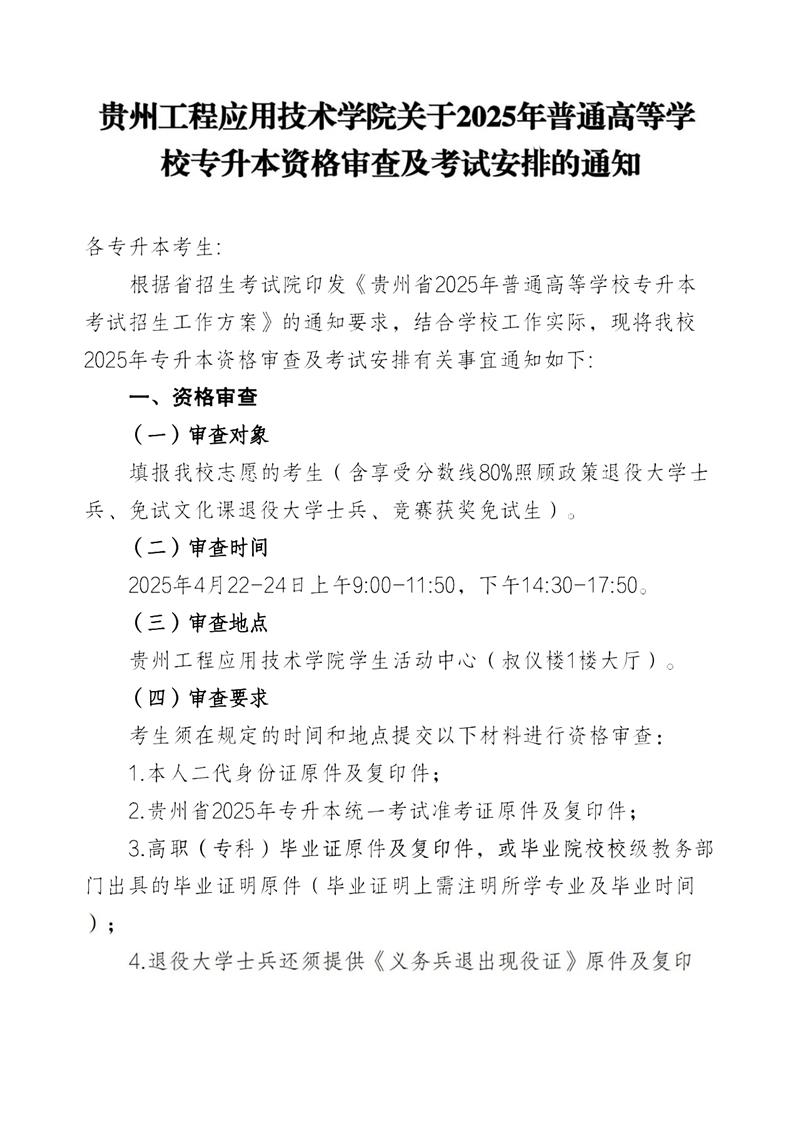 贵州工程应用技术学院关于2025年普通高等学校专升本资格审查及考试安排的通知

各专升本考生:

根据省招生考试院印发《贵州省2025年普通高等学校专升本考试招生工作方案》的通知要求，结合学校工作实际，现将我校2025年专升本资格审查及考试安排有关事宜通知如下:

一、资格审查

（一）审查对象

填报我校志愿的考生（含享受分数线80%照顾政策退役大学士兵、免试文化课退役大学士兵、竞赛获奖免试生）。

（二）审查时间

2025年4月22-24日上午9:00-11:50，下午14:30-17:50。

（三）审查地点

贵州工程应用技术学院学生活动中心（叔仪楼1楼大厅）。

（四）审查要求

考生须在规定的时间和地点提交以下材料进行资格审查：

1.本人二代身份证原件及复印件；

2.贵州省2025年专升本统一考试准考证原件及复印件；

3.高职（专科）毕业证原件及复印件，或毕业院校校级教务部门出具的毕业证明原件（毕业证明上需注明所学专业及毕业时间）；

4.退役大学士兵还须提供《义务兵退出现役证》原件及复印